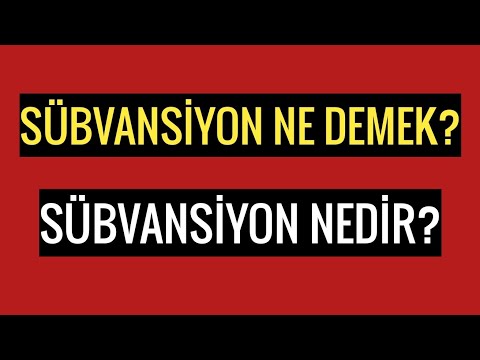 SÜBVANSİYON NE DEMEK?

SÜBVANSİYON NEDİR?